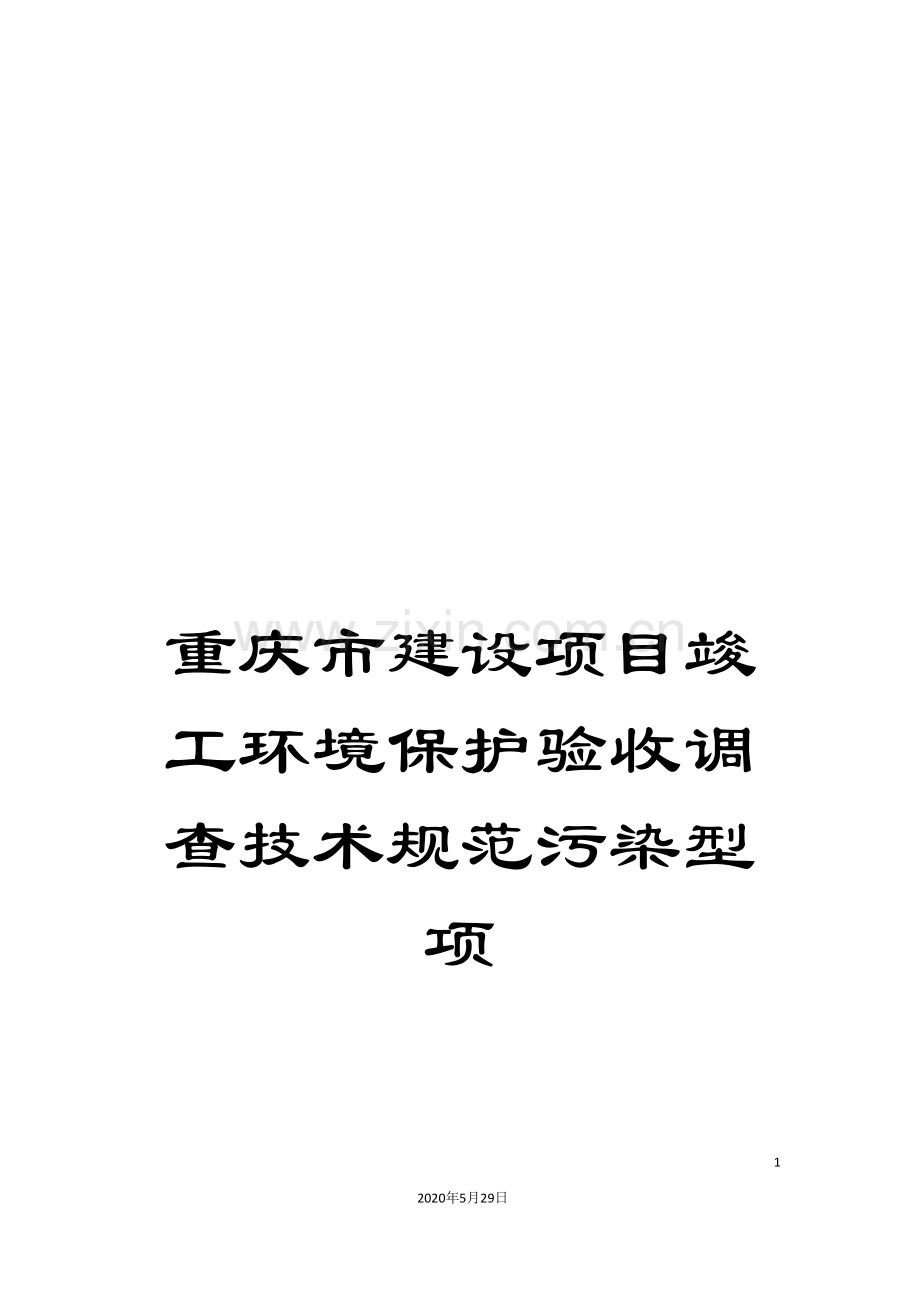 www.zixin.com.cn

重庆市建设项目竣工环境保护验收调查技术规范污染型项

1

2020年5月29日